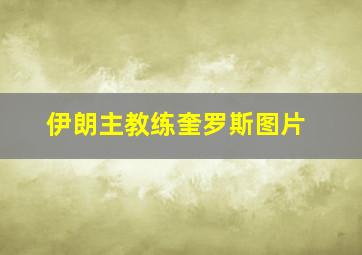 伊朗主教练奎罗斯图片